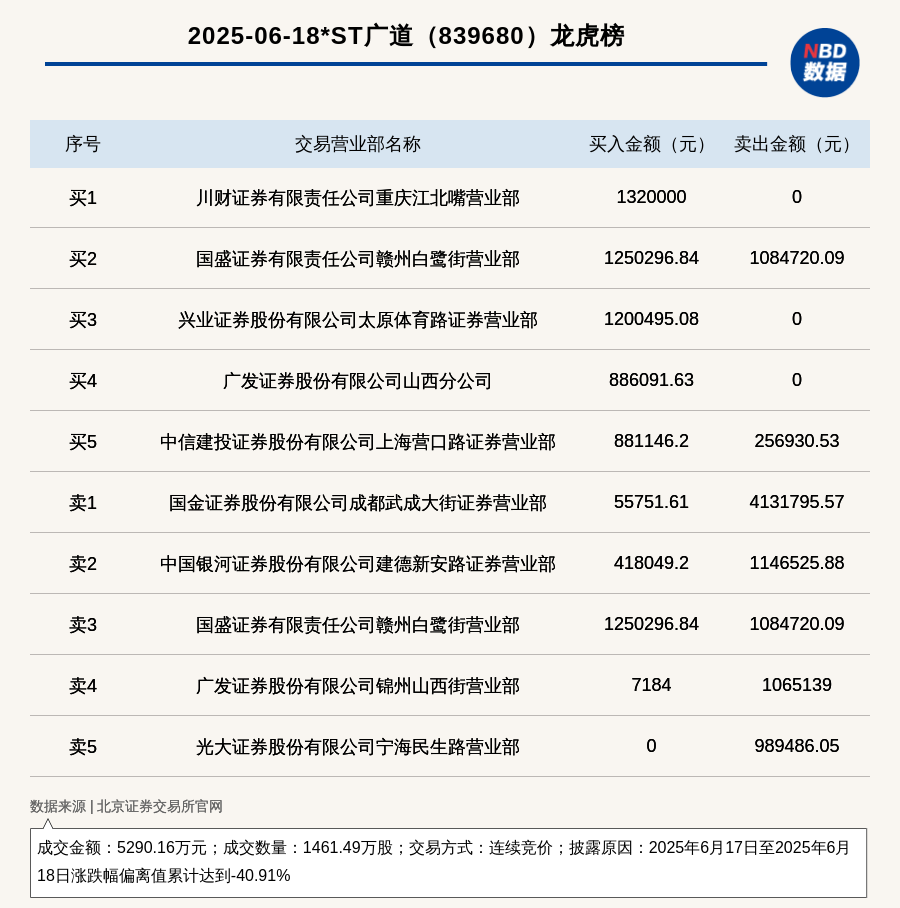 2025-06-18*ST广道（839680）龙虎榜

NBD
数据

| 序号 | 交易营业部名称 | 买入金额（元） | 卖出金额（元） |
|---|---|---|---|
| 买1 | 川财证券有限责任公司重庆江北嘴营业部 | 1320000 | 0 |
| 买2 | 国盛证券有限责任公司赣州白鹭街营业部 | 1250296.84 | 1084720.09 |
| 买3 | 兴业证券股份有限公司太原体育路证券营业部 | 1200495.08 | 0 |
| 买4 | 广发证券股份有限公司山西分公司 | 886091.63 | 0 |
| 买5 | 中信建投证券股份有限公司上海营口路证券营业部 | 881146.2 | 256930.53 |
| 卖1 | 国金证券股份有限公司成都武成大街证券营业部 | 55751.61 | 4131795.57 |
| 卖2 | 中国银河证券股份有限公司建德新安路证券营业部 | 418049.2 | 1146525.88 |
| 卖3 | 国盛证券有限责任公司赣州白鹭街营业部 | 1250296.84 | 1084720.09 |
| 卖4 | 广发证券股份有限公司锦州山西街营业部 | 7184 | 1065139 |
| 卖5 | 光大证券股份有限公司宁海民生路营业部 | 0 | 989486.05 |

数据来源 | 北京证券交易所官网

成交金额：5290.16万元；成交数量：1461.49万股；交易方式：连续竞价；披露原因：2025年6月17日至2025年6月18日涨跌幅偏离值累计达到-40.91%